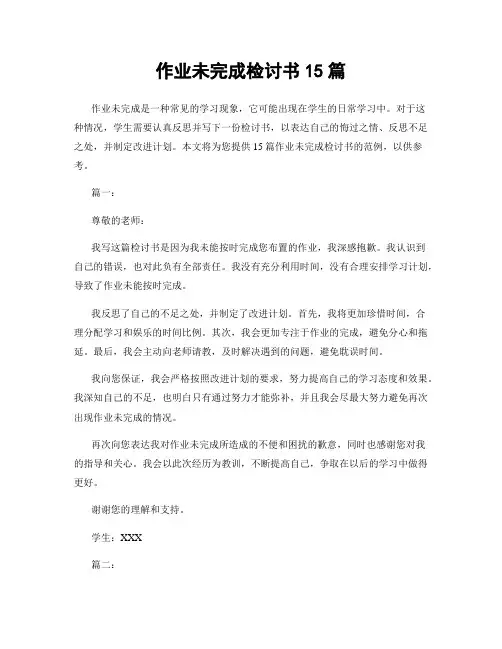 作业未完成检讨书 15 篇

作业未完成是一种常见的学习现象，它可能出现在学生的日常学习中。对于这种情况，学生需要认真反思并写下一份检讨书，以表达自己的悔过之情、反思不足之处，并制定改进计划。本文将为您提供 15 篇作业未完成检讨书的范例，以供参考。

篇一：

尊敬的老师：

我写这篇检讨书是因为我未能按时完成您布置的作业，我深感抱歉。我认识到自己的错误，也对此负有全部责任。我没有充分利用时间，没有合理安排学习计划，导致了作业未能按时完成。

我反思了自己的不足之处，并制定了改进计划。首先，我将更加珍惜时间，合理分配学习和娱乐的时间比例。其次，我会更加专注于作业的完成，避免分心和拖延。最后，我会主动向老师请教，及时解决遇到的问题，避免耽误时间。

我向您保证，我会严格按照改进计划的要求，努力提高自己的学习态度和效果。我深知自己的不足，也明白只有通过努力才能弥补，并且我会尽最大努力避免再次出现作业未完成的情况。

再次向您表达我对作业未完成所造成的不便和困扰的歉意，同时也感谢您对我的指导和关心。我会以此次经历为教训，不断提高自己，争取在以后的学习中做得更好。

谢谢您的理解和支持。

学生：XXX

篇二：